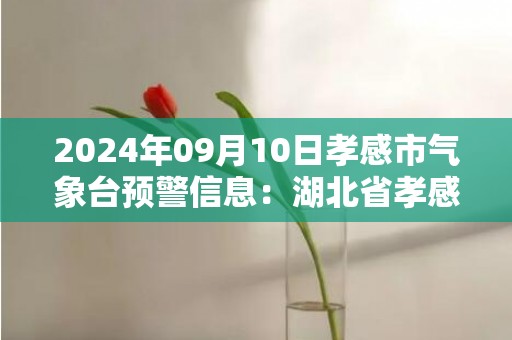 2024年09月10日孝感市气象台预警信息：湖北省孝感